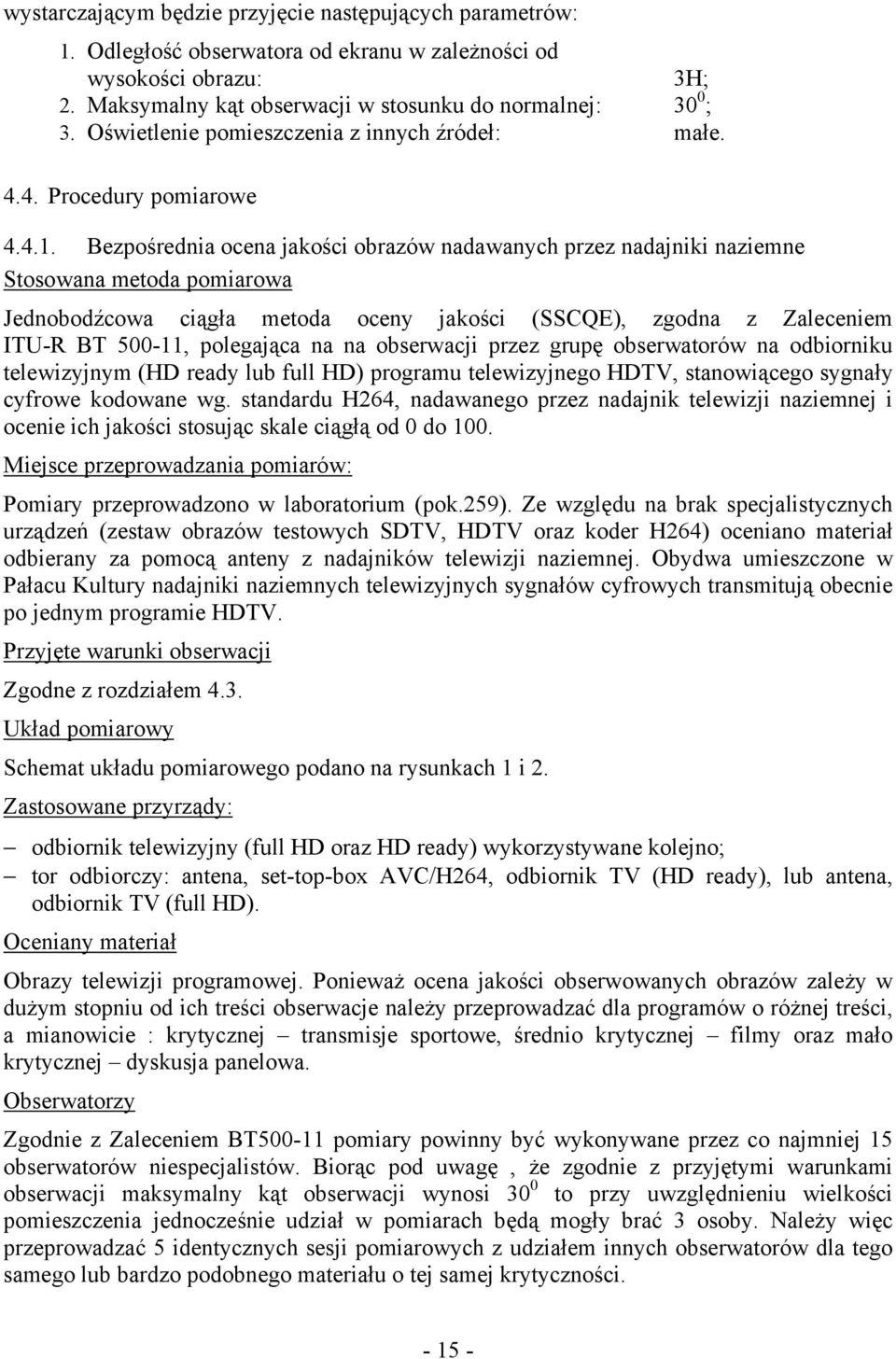 wystarczającym będzie przyjęcie następujących parametrów:

1. Odległość obserwatora od ekranu w zależności od wysokości obrazu: 3H;
2. Maksymalny kąt obserwacji w stosunku do normalnej: $30^0$;
3. Oświetlenie pomieszczenia z innych źródeł: małe.

4.4. Procedury pomiarowe

4.4.1. Bezpośrednia ocena jakości obrazów nadawanych przez nadajniki naziemne

Stosowana metoda pomiarowa

Jednobodźcowa ciągła metoda oceny jakości (SSCQE), zgodna z Zaleceniem ITU-R BT 500-11, polegająca na na obserwacji przez grupę obserwatorów na odbiorniku telewizyjnym (HD ready lub full HD) programu telewizyjnego HDTV, stanowiącego sygnały cyfrowe kodowane wg. standardu H264, nadawanego przez nadajnik telewizji naziemnej i ocenie ich jakości stosując skale ciągłą od 0 do 100.

Miejsce przeprowadzania pomiarów:

Pomiary przeprowadzono w laboratorium (pok.259). Ze względu na brak specjalistycznych urządzeń (zestaw obrazów testowych SDTV, HDTV oraz koder H264) oceniano materiał odbierany za pomocą anteny z nadajników telewizji naziemnej. Obydwa umieszczone w Pałacu Kultury nadajniki naziemnych telewizyjnych sygnałów cyfrowych transmitują obecnie po jednym programie HDTV.

Przyjęte warunki obserwacji

Zgodne z rozdziałem 4.3.

Układ pomiarowy

Schemat układu pomiarowego podano na rysunkach 1 i 2.

Zastosowane przyrządy:

– odbiornik telewizyjny (full HD oraz HD ready) wykorzystywane kolejno;
– tor odbiorczy: antena, set-top-box AVC/H264, odbiornik TV (HD ready), lub antena, odbiornik TV (full HD).

Oceniany materiał

Obrazy telewizji programowej. Ponieważ ocena jakości obserwowanych obrazów zależy w dużym stopniu od ich treści obserwacje należy przeprowadzać dla programów o różnej treści, a mianowicie : krytycznej – transmisje sportowe, średnio krytycznej – filmy oraz mało krytycznej – dyskusja panelowa.

Obserwatorzy

Zgodnie z Zaleceniem BT500-11 pomiary powinny być wykonywane przez co najmniej 15 obserwatorów niespecjalistów. Biorąc pod uwagę , że zgodnie z przyjętymi warunkami obserwacji maksymalny kąt obserwacji wynosi $30^0$ to przy uwzględnieniu wielkości pomieszczenia jednocześnie udział w pomiarach będą mogły brać 3 osoby. Należy więc przeprowadzać 5 identycznych sesji pomiarowych z udziałem innych obserwatorów dla tego samego lub bardzo podobnego materiału o tej samej krytyczności.

- 15 -